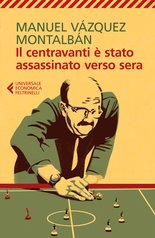 MANUEL VÁZQUEZ MONTALBÁN
Il centravanti è stato assassinato verso sera

UNIVERSALE ECONOMICA FELTRINELLI